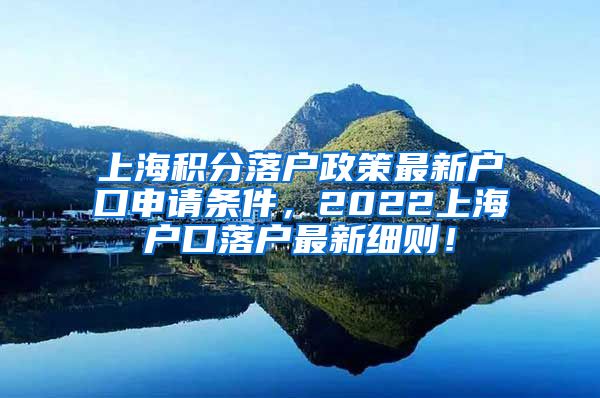 上海积分落户政策最新户口申请条件，2022上海户口落户最新细则！